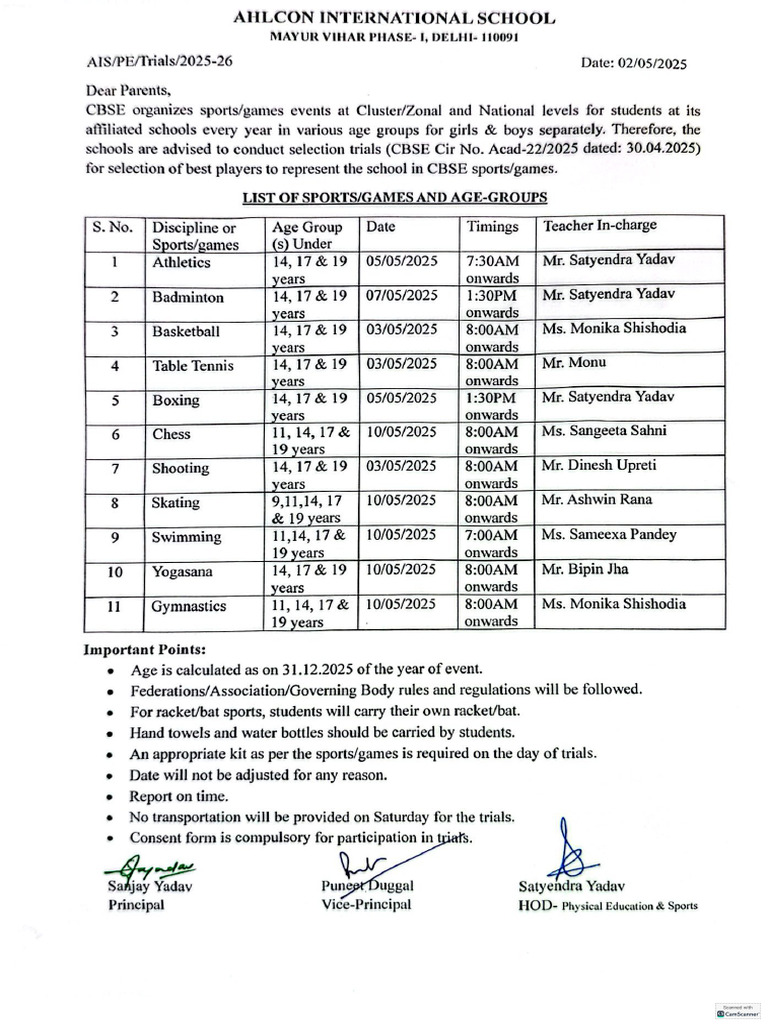 AHLCON INTERNATIONAL SCHOOL
MAYUR VIHAR PHASE- I, DELHI- 110091

AIS/PE/Trials/2025-26

Date: 02/05/2025

Dear Parents,
CBSE organizes sports/games events at Cluster/Zonal and National levels for students at its affiliated schools every year in various age groups for girls & boys separately. Therefore, the schools are advised to conduct selection trials (CBSE Cir No. Acad-22/2025 dated: 30.04.2025) for selection of best players to represent the school in CBSE sports/games.

LIST OF SPORTS/GAMES AND AGE-GROUPS

| S. No. | Discipline or Sports/games | Age Group (s) Under | Date | Timings | Teacher In-charge |
|---|---|---|---|---|---|
| 1 | Athletics | 14, 17 & 19 years | 05/05/2025 | 7:30AM onwards | Mr. Satyendra Yadav |
| 2 | Badminton | 14, 17 & 19 years | 07/05/2025 | 1:30PM onwards | Mr. Satyendra Yadav |
| 3 | Basketball | 14, 17 & 19 years | 03/05/2025 | 8:00AM onwards | Ms. Monika Shishodia |
| 4 | Table Tennis | 14, 17 & 19 years | 03/05/2025 | 8:00AM onwards | Mr. Monu |
| 5 | Boxing | 14, 17 & 19 years | 05/05/2025 | 1:30PM onwards | Mr. Satyendra Yadav |
| 6 | Chess | 11, 14, 17 & 19 years | 10/05/2025 | 8:00AM onwards | Ms. Sangeeta Sahni |
| 7 | Shooting | 14, 17 & 19 years | 03/05/2025 | 8:00AM onwards | Mr. Dinesh Upreti |
| 8 | Skating | 9,11,14, 17 & 19 years | 10/05/2025 | 8:00AM onwards | Mr. Ashwin Rana |
| 9 | Swimming | 11,14, 17 & 19 years | 10/05/2025 | 7:00AM onwards | Ms. Sameexa Pandey |
| 10 | Yogasana | 14, 17 & 19 years | 10/05/2025 | 8:00AM onwards | Mr. Bipin Jha |
| 11 | Gymnastics | 11, 14, 17 & 19 years | 10/05/2025 | 8:00AM onwards | Ms. Monika Shishodia |

Important Points:
• Age is calculated as on 31.12.2025 of the year of event.
• Federations/Association/Governing Body rules and regulations will be followed.
• For racket/bat sports, students will carry their own racket/bat.
• Hand towels and water bottles should be carried by students.
• An appropriate kit as per the sports/games is required on the day of trials.
• Date will not be adjusted for any reason.
• Report on time.
• No transportation will be provided on Saturday for the trials.
• Consent form is compulsory for participation in trials.

Sanjay Yadav
Principal

Puneet Duggal
Vice-Principal

Satyendra Yadav
HOD- Physical Education & Sports

Scanned with CamScanner